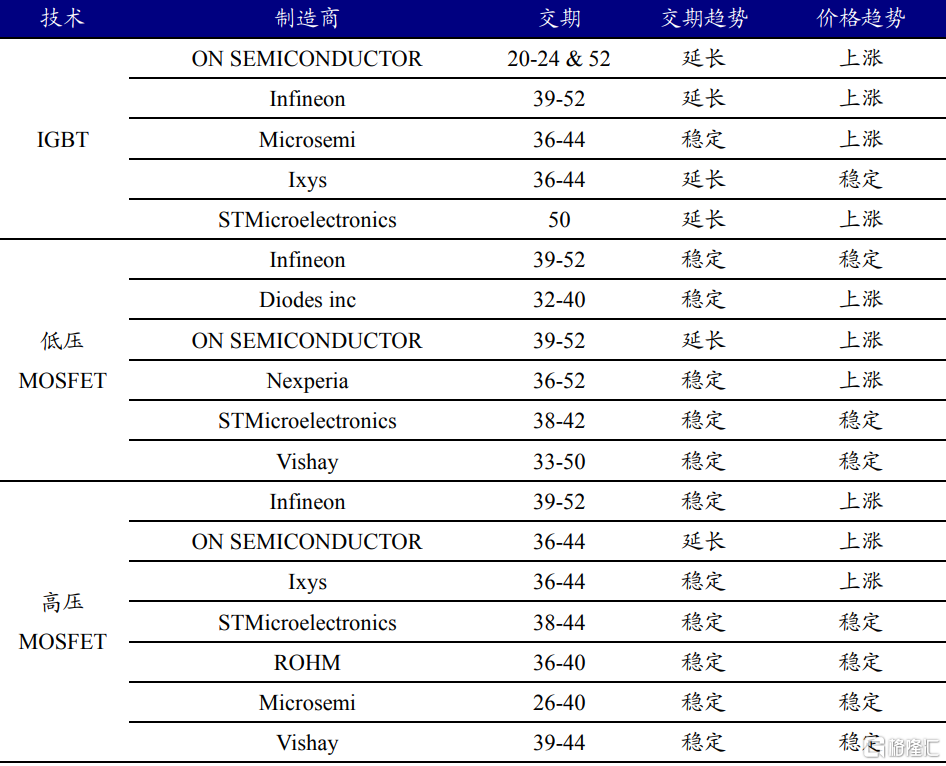 | 技术 | 制造商 | 交期 | 交期趋势 | 价格趋势 |
|---|---|---|---|---|
| IGBT | ON SEMICONDUCTOR | 20-24 & 52 | 延长 | 上涨 |
| | Infineon | 39-52 | 延长 | 上涨 |
| | Microsemi | 36-44 | 稳定 | 上涨 |
| | Ixys | 36-44 | 延长 | 稳定 |
| | STMicroelectronics | 50 | 延长 | 上涨 |
| 低压 MOSFET | Infineon | 39-52 | 稳定 | 稳定 |
| | Diodes inc | 32-40 | 稳定 | 上涨 |
| | ON SEMICONDUCTOR | 39-52 | 延长 | 上涨 |
| | Nexperia | 36-52 | 稳定 | 上涨 |
| | STMicroelectronics | 38-42 | 稳定 | 稳定 |
| | Vishay | 33-50 | 稳定 | 稳定 |
| 高压 MOSFET | Infineon | 39-52 | 稳定 | 上涨 |
| | ON SEMICONDUCTOR | 36-44 | 延长 | 上涨 |
| | Ixys | 36-44 | 稳定 | 上涨 |
| | STMicroelectronics | 38-44 | 稳定 | 稳定 |
| | ROHM | 36-40 | 稳定 | 稳定 |
| | Microsemi | 26-40 | 稳定 | 稳定 |
| | Vishay | 39-44 | 稳定 | 稳定 |

格隆汇